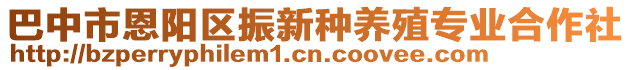 巴中市恩阳区振新种养殖专业合作社
http://bzperryphilem1.cn.coovee.com